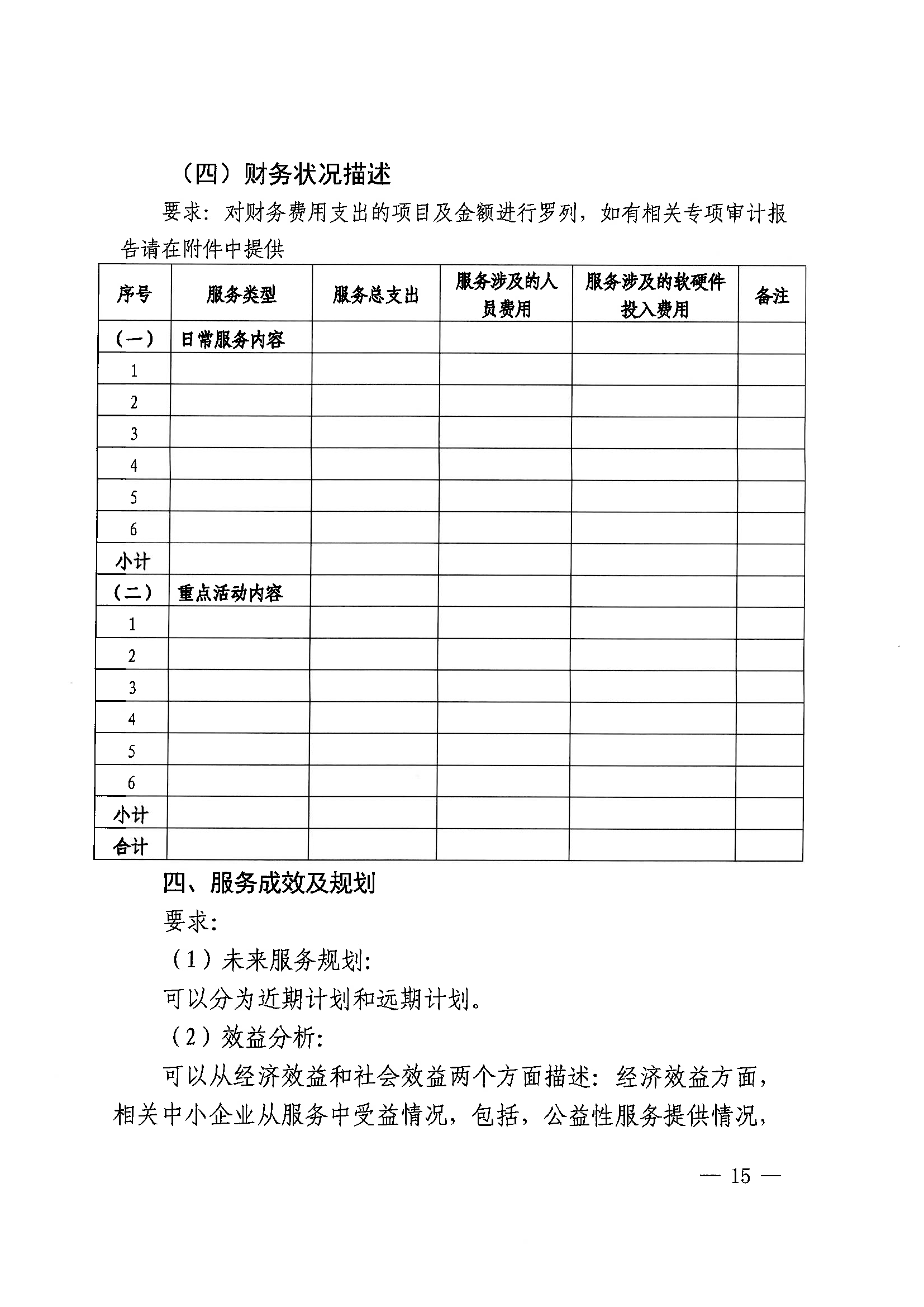 （四）财务状况描述

要求：对财务费用支出的项目及金额进行罗列，如有相关专项审计报告请在附件中提供

| 序号 | 服务类型 | 服务总支出 | 服务涉及的人员费用 | 服务涉及的软硬件投入费用 | 备注 |
|---|---|---|---|---|---|
| （一） | 日常服务内容 | | | | |
| 1 | | | | | |
| 2 | | | | | |
| 3 | | | | | |
| 4 | | | | | |
| 5 | | | | | |
| 6 | | | | | |
| 小计 | | | | | |
| （二） | 重点活动内容 | | | | |
| 1 | | | | | |
| 2 | | | | | |
| 3 | | | | | |
| 4 | | | | | |
| 5 | | | | | |
| 6 | | | | | |
| 小计 | | | | | |
| 合计 | | | | | |

四、服务成效及规划

要求：

（1）未来服务规划：

可以分为近期计划和远期计划。

（2）效益分析：

可以从经济效益和社会效益两个方面描述：经济效益方面，相关中小企业从服务中受益情况，包括，公益性服务提供情况，

— 15 —